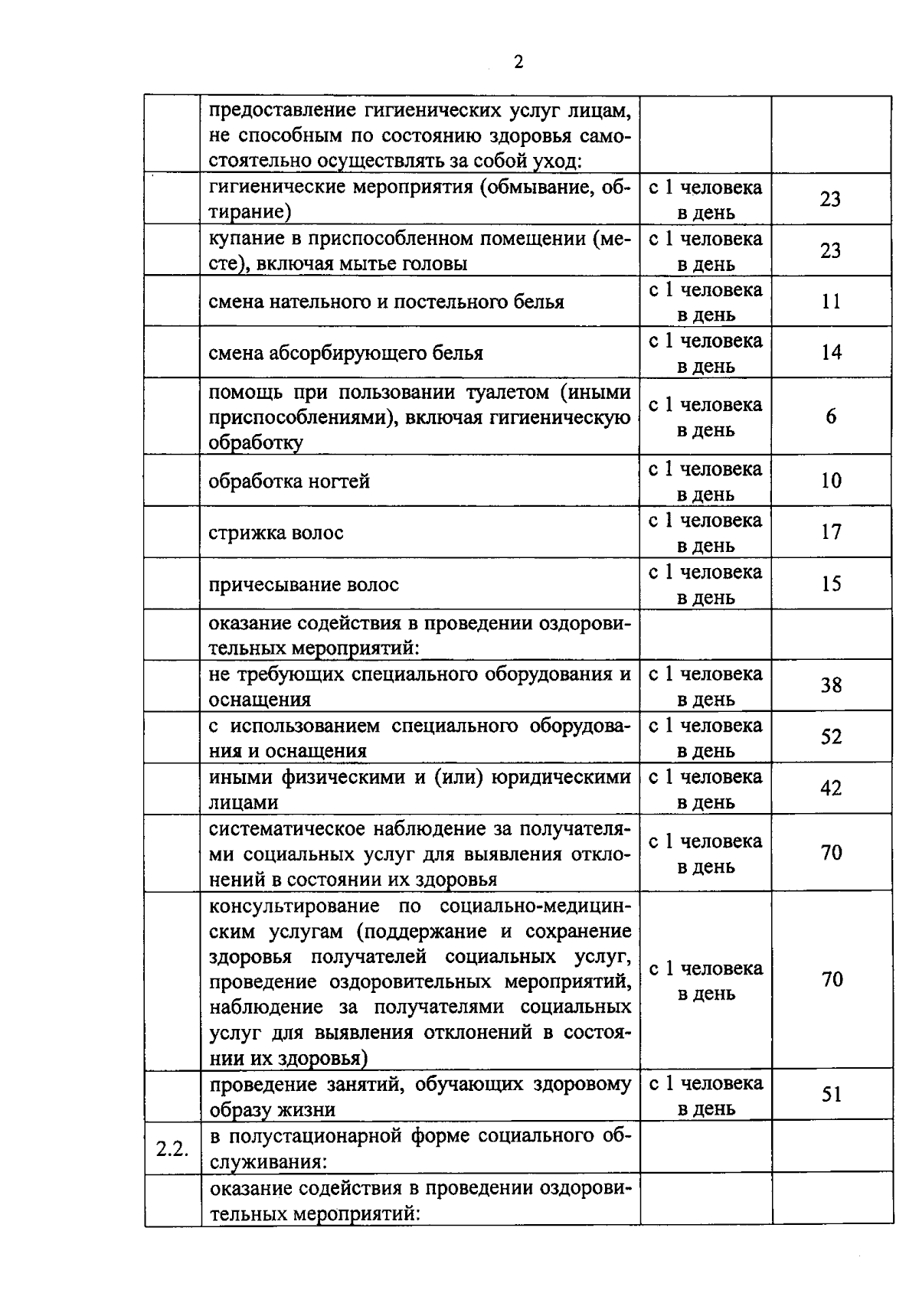 2

|  | предоставление гигиенических услуг лицам, не способным по состоянию здоровья самостоятельно осуществлять за собой уход: |  |  |
|---|---|---|---|
|  | гигиенические мероприятия (обмывание, обтирание) | с 1 человека в день | 23 |
|  | купание в приспособленном помещении (месте), включая мытье головы | с 1 человека в день | 23 |
|  | смена нательного и постельного белья | с 1 человека в день | 11 |
|  | смена абсорбирующего белья | с 1 человека в день | 14 |
|  | помощь при пользовании туалетом (иными приспособлениями), включая гигиеническую обработку | с 1 человека в день | 6 |
|  | обработка ногтей | с 1 человека в день | 10 |
|  | стрижка волос | с 1 человека в день | 17 |
|  | причесывание волос | с 1 человека в день | 15 |
|  | оказание содействия в проведении оздоровительных мероприятий: |  |  |
|  | не требующих специального оборудования и оснащения | с 1 человека в день | 38 |
|  | с использованием специального оборудования и оснащения | с 1 человека в день | 52 |
|  | иными физическими и (или) юридическими лицами | с 1 человека в день | 42 |
|  | систематическое наблюдение за получателями социальных услуг для выявления отклонений в состоянии их здоровья | с 1 человека в день | 70 |
|  | консультирование по социально-медицинским услугам (поддержание и сохранение здоровья получателей социальных услуг, проведение оздоровительных мероприятий, наблюдение за получателями социальных услуг для выявления отклонений в состоянии их здоровья) | с 1 человека в день | 70 |
|  | проведение занятий, обучающих здоровому образу жизни | с 1 человека в день | 51 |
| 2.2. | в полустационарной форме социального обслуживания: |  |  |
|  | оказание содействия в проведении оздоровительных мероприятий: |  |  |